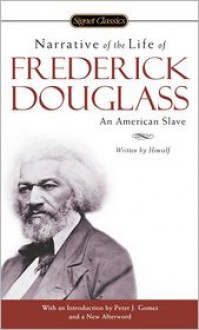 Signet Classics

Narrative of the Life of

FREDERICK DOUGLASS

An American Slave

Written by Himself

With an Introduction by Peter J. Gomes and a New Afterword